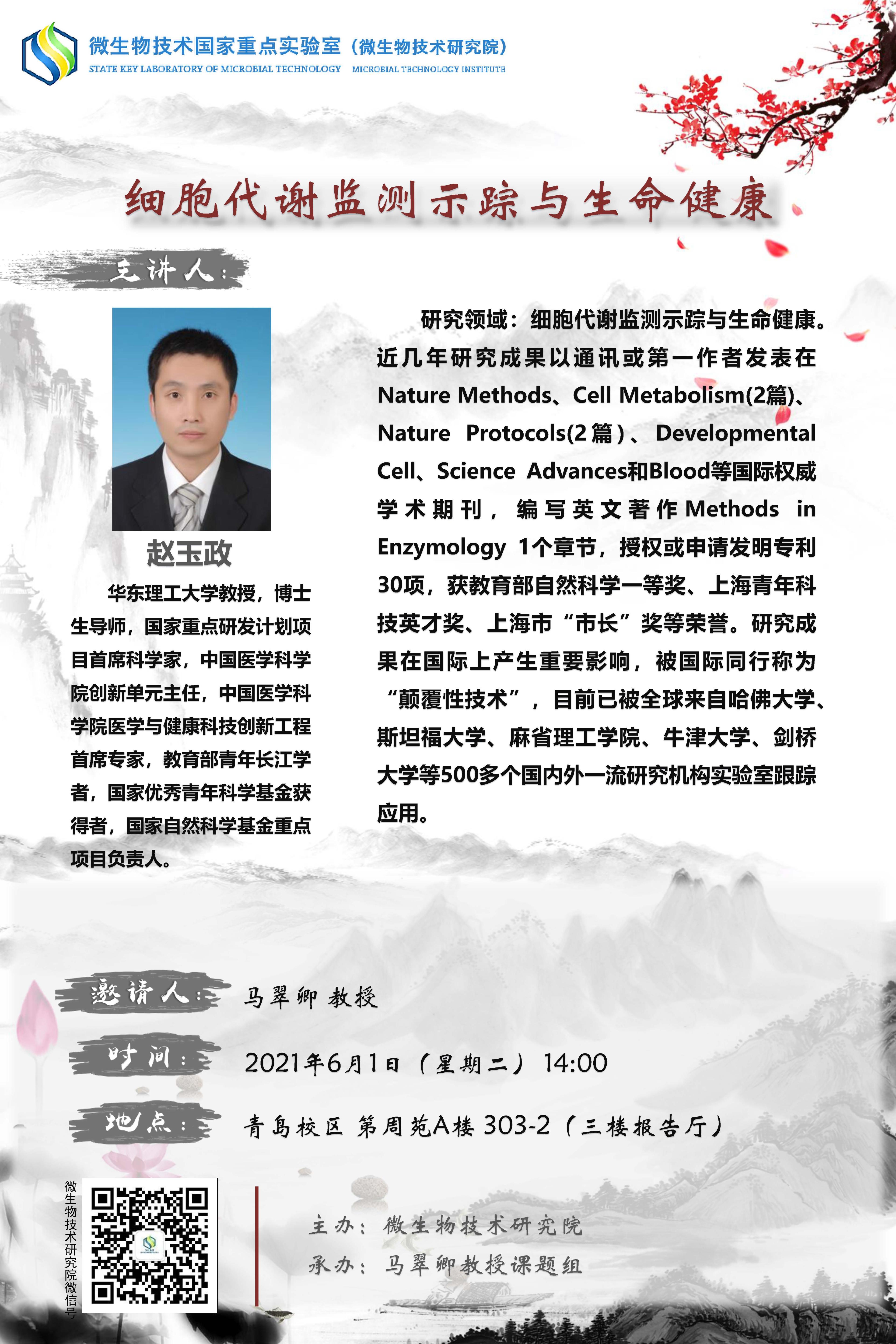 微生物技术国家重点实验室（微生物技术研究院）
STATE KEY LABORATORY OF MICROBIAL TECHNOLOGY MICROBIAL TECHNOLOGY INSTITUTE

细胞代谢监测示踪与生命健康

主讲人：

赵玉政

华东理工大学教授，博士生导师，国家重点研发计划项目首席科学家，中国医学科学院创新单元主任，中国医学科学院医学与健康科技创新工程首席专家，教育部青年长江学者，国家优秀青年科学基金获得者，国家自然科学基金重点项目负责人。

研究领域：细胞代谢监测示踪与生命健康。近几年研究成果以通讯或第一作者发表在Nature Methods、Cell Metabolism(2篇)、Nature Protocols(2篇)、Developmental Cell、Science Advances和Blood等国际权威学术期刊，编写英文著作Methods in Enzymology 1个章节，授权或申请发明专利30项，获教育部自然科学一等奖、上海青年科技英才奖、上海市“市长”奖等荣誉。研究成果在国际上产生重要影响，被国际同行称为“颠覆性技术”，目前已被全球来自哈佛大学、斯坦福大学、麻省理工学院、牛津大学、剑桥大学等500多个国内外一流研究机构实验室跟踪应用。

邀请人： 马翠卿 教授

时间： 2021年6月1日（星期二） 14:00

地点： 青岛校区 第周苑A楼 303-2（三楼报告厅）

微生物技术研究院微信号

主办：微生物技术研究院
承办：马翠卿教授课题组